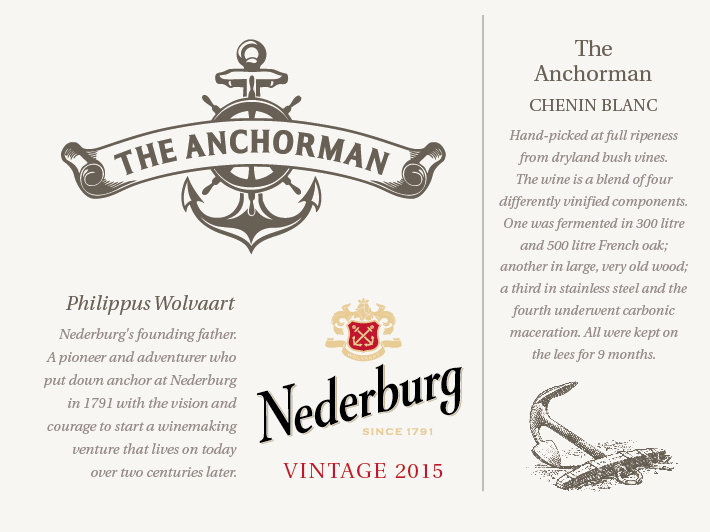 THE ANCHORMAN

Philippus Wolvaart

Nederburg's founding father. A pioneer and adventurer who put down anchor at Nederburg in 1791 with the vision and courage to start a winemaking venture that lives on today over two centuries later.

Nederburg

SINCE 1791

VINTAGE 2015

The Anchorman

CHENIN BLANC

Hand-picked at full ripeness from dryland bush vines. The wine is a blend of four differently vinified components. One was fermented in 300 litre and 500 litre French oak; another in large, very old wood; a third in stainless steel and the fourth underwent carbonic maceration. All were kept on the lees for 9 months.